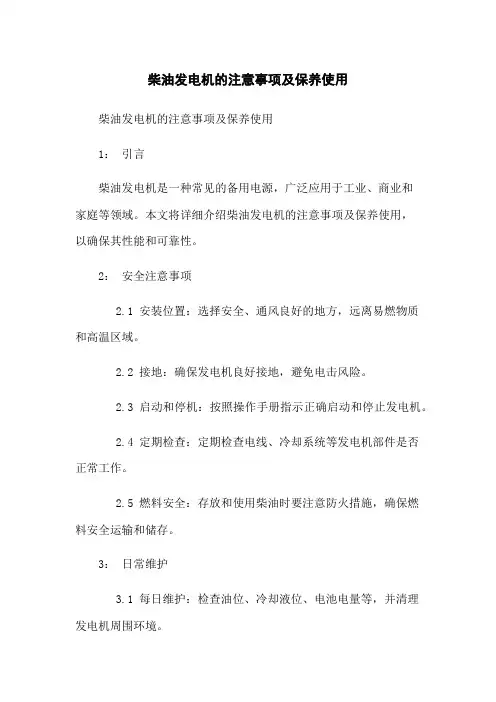 柴油发电机的注意事项及保养使用

柴油发电机的注意事项及保养使用

1： 引言

柴油发电机是一种常见的备用电源，广泛应用于工业、商业和家庭等领域。本文将详细介绍柴油发电机的注意事项及保养使用，以确保其性能和可靠性。

2： 安全注意事项

2.1 安装位置：选择安全、通风良好的地方，远离易燃物质和高温区域。

2.2 接地：确保发电机良好接地，避免电击风险。

2.3 启动和停机：按照操作手册指示正确启动和停止发电机。

2.4 定期检查：定期检查电线、冷却系统等发电机部件是否正常工作。

2.5 燃料安全：存放和使用柴油时要注意防火措施，确保燃料安全运输和储存。

3： 日常维护

3.1 每日维护：检查油位、冷却液位、电池电量等，并清理发电机周围环境。